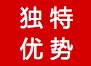 独特
优势